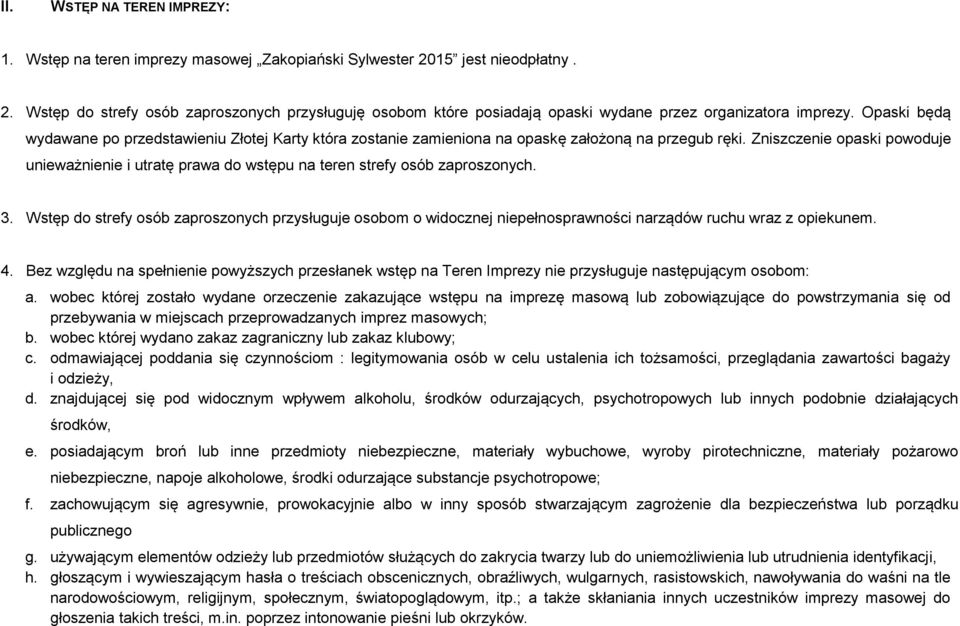 II. WSTĘP NA TEREN IMPREZY:

1. Wstęp na teren imprezy masowej „Zakopiański Sylwester 2015” jest nieodpłatny .

2. Wstęp do strefy osób zaproszonych przysługuję osobom które posiadają opaski wydane przez organizatora imprezy. Opaski będą wydawane po przedstawieniu Złotej Karty która zostanie zamieniona na opaskę założoną na przegub ręki. Zniszczenie opaski powoduje unieważnienie i utratę prawa do wstępu na teren strefy osób zaproszonych.

3. Wstęp do strefy osób zaproszonych przysługuje osobom o widocznej niepełnosprawności narządów ruchu wraz z opiekunem.

4. Bez względu na spełnienie powyższych przesłanek wstęp na Teren Imprezy nie przysługuje następującym osobom:
a. wobec której zostało wydane orzeczenie zakazujące wstępu na imprezę masową lub zobowiązujące do powstrzymania się od przebywania w miejscach przeprowadzanych imprez masowych;
b. wobec której wydano zakaz zagraniczny lub zakaz klubowy;
c. odmawiającej poddania się czynnościom : legitymowania osób w celu ustalenia ich tożsamości, przeglądania zawartości bagaży i odzieży,
d. znajdującej się pod widocznym wpływem alkoholu, środków odurzających, psychotropowych lub innych podobnie działających środków,
e. posiadającym broń lub inne przedmioty niebezpieczne, materiały wybuchowe, wyroby pirotechniczne, materiały pożarowo niebezpieczne, napoje alkoholowe, środki odurzające substancje psychotropowe;
f. zachowującym się agresywnie, prowokacyjnie albo w inny sposób stwarzającym zagrożenie dla bezpieczeństwa lub porządku publicznego
g. używającym elementów odzieży lub przedmiotów służących do zakrycia twarzy lub do uniemożliwienia lub utrudnienia identyfikacji,
h. głoszącym i wywieszającym hasła o treściach obscenicznych, obraźliwych, wulgarnych, rasistowskich, nawoływania do waśni na tle narodowościowym, religijnym, społecznym, światopoglądowym, itp.; a także skłaniania innych uczestników imprezy masowej do głoszenia takich treści, m.in. poprzez intonowanie pieśni lub okrzyków.